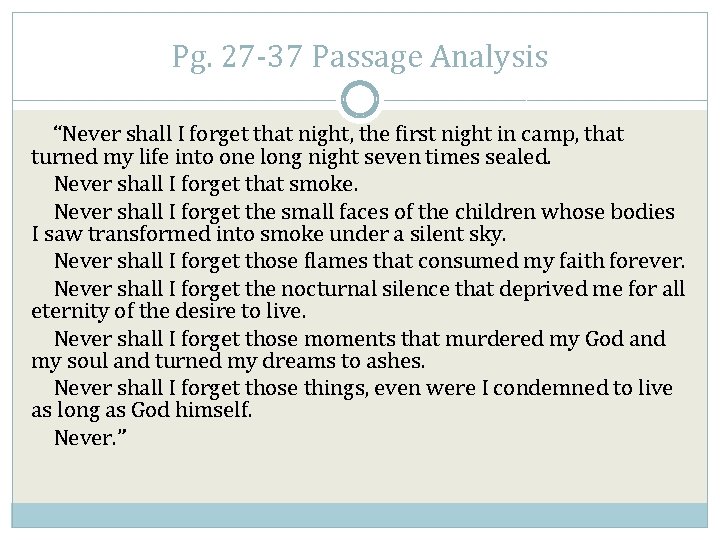 Pg. 27-37 Passage Analysis

“Never shall I forget that night, the first night in camp, that turned my life into one long night seven times sealed.

Never shall I forget that smoke.

Never shall I forget the small faces of the children whose bodies I saw transformed into smoke under a silent sky.

Never shall I forget those flames that consumed my faith forever.

Never shall I forget the nocturnal silence that deprived me for all eternity of the desire to live.

Never shall I forget those moments that murdered my God and my soul and turned my dreams to ashes.

Never shall I forget those things, even were I condemned to live as long as God himself.

Never.”